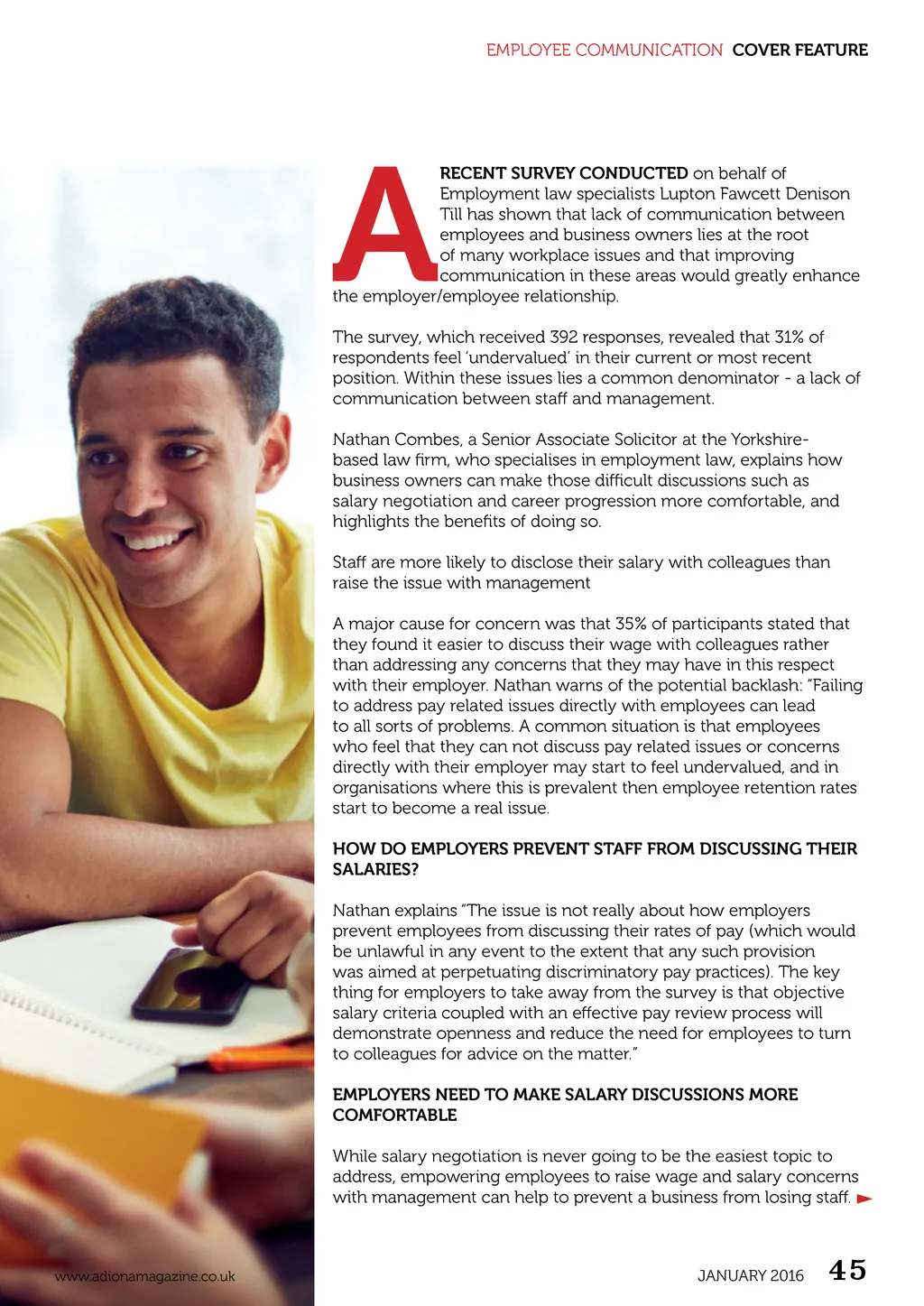 EMPLOYEE COMMUNICATION COVER FEATURE

A RECENT SURVEY CONDUCTED on behalf of Employment law specialists Lupton Fawcett Denison Till has shown that lack of communication between employees and business owners lies at the root of many workplace issues and that improving communication in these areas would greatly enhance the employer/employee relationship.

The survey, which received 392 responses, revealed that 31% of respondents feel 'undervalued' in their current or most recent position. Within these issues lies a common denominator - a lack of communication between staff and management.

Nathan Combes, a Senior Associate Solicitor at the Yorkshire-based law firm, who specialises in employment law, explains how business owners can make those difficult discussions such as salary negotiation and career progression more comfortable, and highlights the benefits of doing so.

Staff are more likely to disclose their salary with colleagues than raise the issue with management

A major cause for concern was that 35% of participants stated that they found it easier to discuss their wage with colleagues rather than addressing any concerns that they may have in this respect with their employer. Nathan warns of the potential backlash: "Failing to address pay related issues directly with employees can lead to all sorts of problems. A common situation is that employees who feel that they can not discuss pay related issues or concerns directly with their employer may start to feel undervalued, and in organisations where this is prevalent then employee retention rates start to become a real issue.

HOW DO EMPLOYERS PREVENT STAFF FROM DISCUSSING THEIR SALARIES?

Nathan explains "The issue is not really about how employers prevent employees from discussing their rates of pay (which would be unlawful in any event to the extent that any such provision was aimed at perpetuating discriminatory pay practices). The key thing for employers to take away from the survey is that objective salary criteria coupled with an effective pay review process will demonstrate openness and reduce the need for employees to turn to colleagues for advice on the matter."

EMPLOYERS NEED TO MAKE SALARY DISCUSSIONS MORE COMFORTABLE

While salary negotiation is never going to be the easiest topic to address, empowering employees to raise wage and salary concerns with management can help to prevent a business from losing staff.

www.adionamagazine.co.uk

JANUARY 2016 45